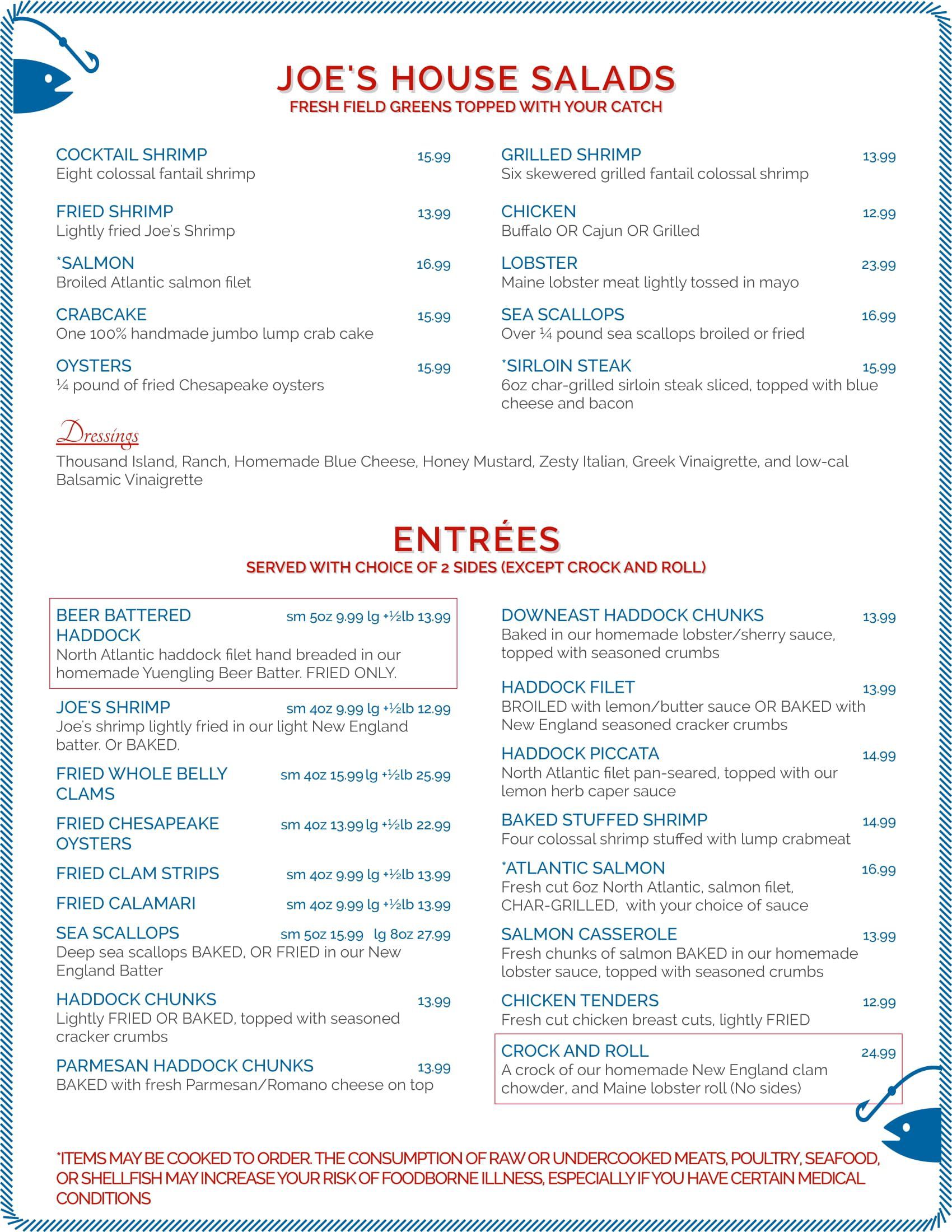 JOE'S HOUSE SALADS
FRESH FIELD GREENS TOPPED WITH YOUR CATCH

COCKTAIL SHRIMP 15.99
Eight colossal fantail shrimp

FRIED SHRIMP 13.99
Lightly fried Joe's Shrimp

*SALMON 16.99
Broiled Atlantic salmon filet

CRABCAKE 15.99
One 100% handmade jumbo lump crab cake

OYSTERS 15.99
¼ pound of fried Chesapeake oysters

GRILLED SHRIMP 13.99
Six skewered grilled fantail colossal shrimp

CHICKEN 12.99
Buffalo OR Cajun OR Grilled

LOBSTER 23.99
Maine lobster meat lightly tossed in mayo

SEA SCALLOPS 16.99
Over ¼ pound sea scallops broiled or fried

*SIRLOIN STEAK 15.99
6oz char-grilled sirloin steak sliced, topped with blue cheese and bacon

Dressings
Thousand Island, Ranch, Homemade Blue Cheese, Honey Mustard, Zesty Italian, Greek Vinaigrette, and low-cal Balsamic Vinaigrette

ENTRÉES
SERVED WITH CHOICE OF 2 SIDES (EXCEPT CROCK AND ROLL)

BEER BATTERED HADDOCK sm 5oz 9.99 lg +½lb 13.99
North Atlantic haddock filet hand breaded in our homemade Yuengling Beer Batter. FRIED ONLY.

JOE'S SHRIMP sm 4oz 9.99 lg +½lb 12.99
Joe's shrimp lightly fried in our light New England batter. Or BAKED.

FRIED WHOLE BELLY CLAMS sm 4oz 15.99 lg +½lb 25.99

FRIED CHESAPEAKE OYSTERS sm 4oz 13.99 lg +½lb 22.99

FRIED CLAM STRIPS sm 4oz 9.99 lg +½lb 13.99

FRIED CALAMARI sm 4oz 9.99 lg +½lb 13.99

SEA SCALLOPS sm 5oz 15.99 lg 8oz 27.99
Deep sea scallops BAKED, OR FRIED in our New England Batter

HADDOCK CHUNKS 13.99
Lightly FRIED OR BAKED, topped with seasoned cracker crumbs

PARMESAN HADDOCK CHUNKS 13.99
BAKED with fresh Parmesan/Romano cheese on top

DOWNEAST HADDOCK CHUNKS 13.99
Baked in our homemade lobster/sherry sauce, topped with seasoned crumbs

HADDOCK FILET 13.99
BROILED with lemon/butter sauce OR BAKED with New England seasoned cracker crumbs

HADDOCK PICCATA 14.99
North Atlantic filet pan-seared, topped with our lemon herb caper sauce

BAKED STUFFED SHRIMP 14.99
Four colossal shrimp stuffed with lump crabmeat

*ATLANTIC SALMON 16.99
Fresh cut 6oz North Atlantic, salmon filet, CHAR-GRILLED, with your choice of sauce

SALMON CASSEROLE 13.99
Fresh chunks of salmon BAKED in our homemade lobster sauce, topped with seasoned crumbs

CHICKEN TENDERS 12.99
Fresh cut chicken breast cuts, lightly FRIED

CROCK AND ROLL 24.99
A crock of our homemade New England clam chowder, and Maine lobster roll (No sides)

*ITEMS MAY BE COOKED TO ORDER. THE CONSUMPTION OF RAW OR UNDERCOOKED MEATS, POULTRY, SEAFOOD, OR SHELLFISH MAY INCREASE YOUR RISK OF FOODBORNE ILLNESS, ESPECIALLY IF YOU HAVE CERTAIN MEDICAL CONDITIONS